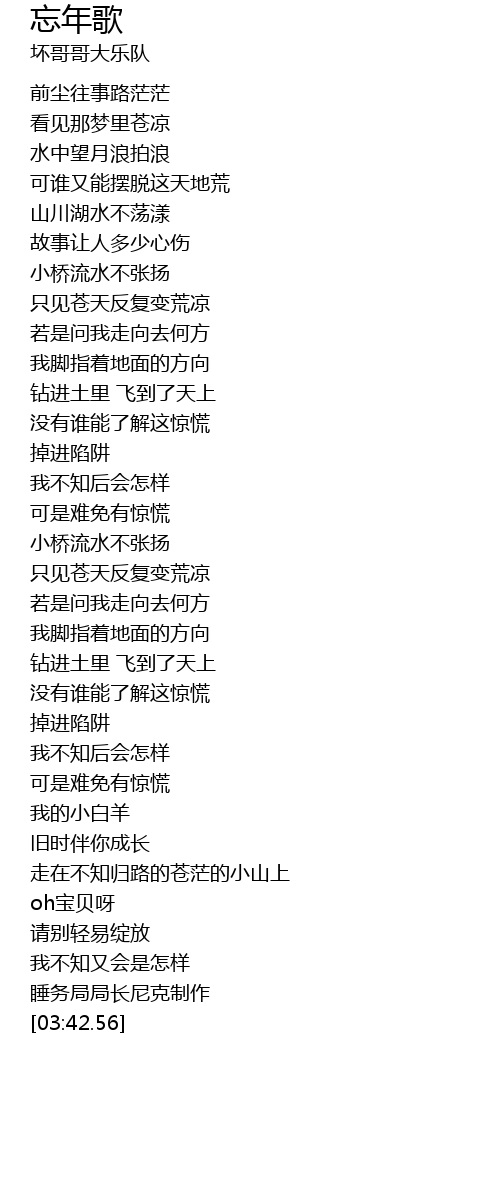 忘年歌
坏哥哥大乐队

前尘往事路茫茫
看见那梦里苍凉
水中望月浪拍浪
可谁又能摆脱这天地荒
山川湖水不荡漾
故事让人多少心伤
小桥流水不张扬
只见苍天反复变荒凉
若是问我走向去何方
我脚指着地面的方向
钻进土里 飞到了天上
没有谁能了解这惊慌
掉进陷阱
我不知后会怎样
可是难免有惊慌
小桥流水不张扬
只见苍天反复变荒凉
若是问我走向去何方
我脚指着地面的方向
钻进土里 飞到了天上
没有谁能了解这惊慌
掉进陷阱
我不知后会怎样
可是难免有惊慌
我的小白羊
旧时伴你成长
走在不知归路的苍茫的小山上
oh宝贝呀
请别轻易绽放
我不知又会是怎样
睡务局局长尼克制作
[03:42.56]